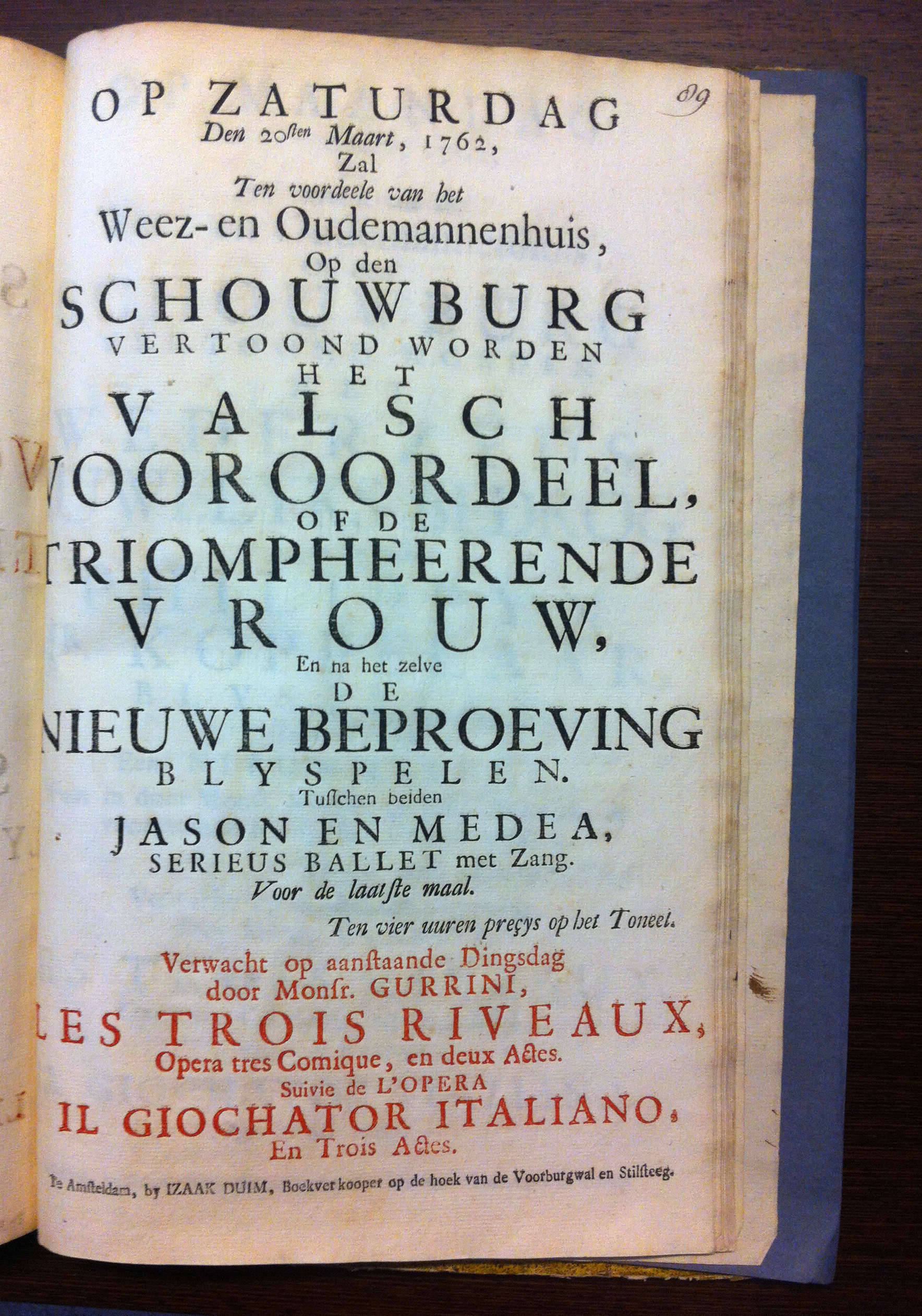 89

OP ZATURDAG
Den 20sten Maart, 1762,
Zal
Ten voordeele van het
Weez- en Oudemannenhuis,
Op den
SCHOUWBURG
VERTOOND WORDEN
HET
VALSCH
VOOROORDEEL,
OF DE
TRIOMPHEERENDE
VROUW,
En na het zelve
DE
NIEUWE BEPROEVING
BLYSPELEN.
Tusschen beiden
JASON EN MEDEA,
SERIEUS BALLET met Zang.
Voor de laatste maal.

Ten vier uuren preçys op het Toneel.

Verwacht op aanstaande Dingsdag
door Monsr. GURRINI,
LES TROIS RIVEAUX,
Opera tres Comique, en deux Actes.
Suivie de L'OPERA
IL GIOCHATOR ITALIANO,
En Trois Actes.

Te Amsteldam, by IZAAK DUIM, Boekverkooper op de hoek van de Voorburgwal en Stilsteeg.